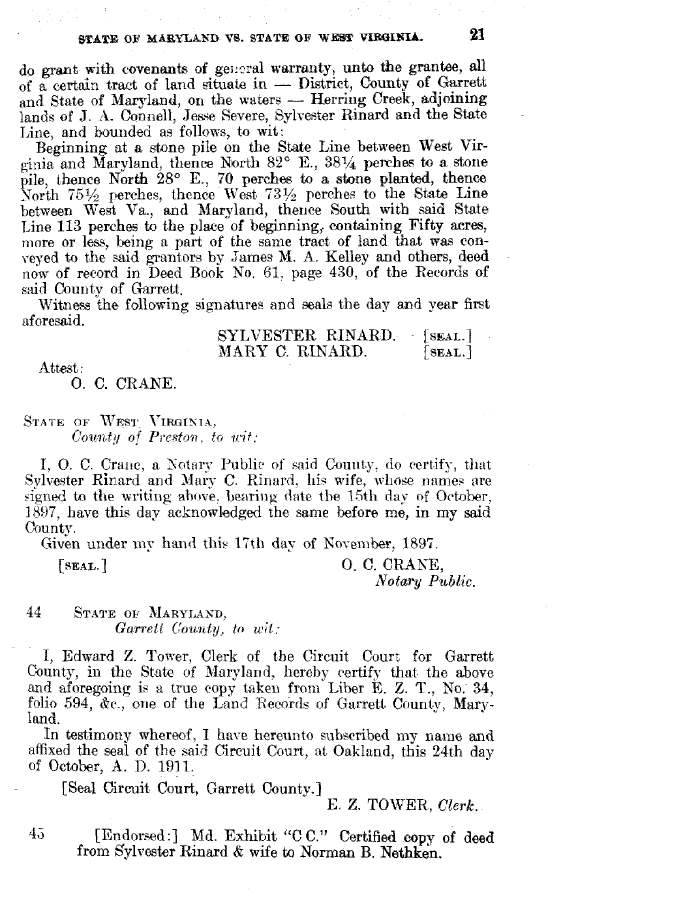 STATE OF MARYLAND VS. STATE OF WEST VIRGINIA. 21

do grant with covenants of general warranty, unto the grantee, all of a certain tract of land situate in — District, County of Garrett and State of Maryland, on the waters — Herring Creek, adjoining lands of J. A. Connell, Jesse Severe, Sylvester Rinard and the State Line, and bounded as follows, to wit:

Beginning at a stone pile on the State Line between West Virginia and Maryland, thence North 82° E., 38¼ perches to a stone pile, thence North 28° E., 70 perches to a stone planted, thence North 75½ perches, thence West 73½ perches to the State Line between West Va., and Maryland, thence South with said State Line 113 perches to the place of beginning, containing Fifty acres, more or less, being a part of the same tract of land that was conveyed to the said grantors by James M. A. Kelley and others, deed now of record in Deed Book No. 61, page 430, of the Records of said County of Garrett.

Witness the following signatures and seals the day and year first aforesaid.

SYLVESTER RINARD. [SEAL.]
MARY C. RINARD. [SEAL.]

Attest:
O. C. CRANE.

STATE OF WEST VIRGINIA,
County of Preston, to wit:

I, O. C. Crane, a Notary Public of said County, do certify, that Sylvester Rinard and Mary C. Rinard, his wife, whose names are signed to the writing above, bearing date the 15th day of October, 1897, have this day acknowledged the same before me, in my said County.

Given under my hand this 17th day of November, 1897.

[SEAL.] O. C. CRANE,
Notary Public.

44 STATE OF MARYLAND,
Garrett County, to wit:

I, Edward Z. Tower, Clerk of the Circuit Court for Garrett County, in the State of Maryland, hereby certify that the above and aforegoing is a true copy taken from Liber E. Z. T., No. 34, folio 594, &c., one of the Land Records of Garrett County, Maryland.

In testimony whereof, I have hereunto subscribed my name and affixed the seal of the said Circuit Court, at Oakland, this 24th day of October, A. D. 1911.

[Seal Circuit Court, Garrett County.]
E. Z. TOWER, Clerk.

45 [Endorsed:] Md. Exhibit "C C." Certified copy of deed from Sylvester Rinard & wife to Norman B. Nethken.